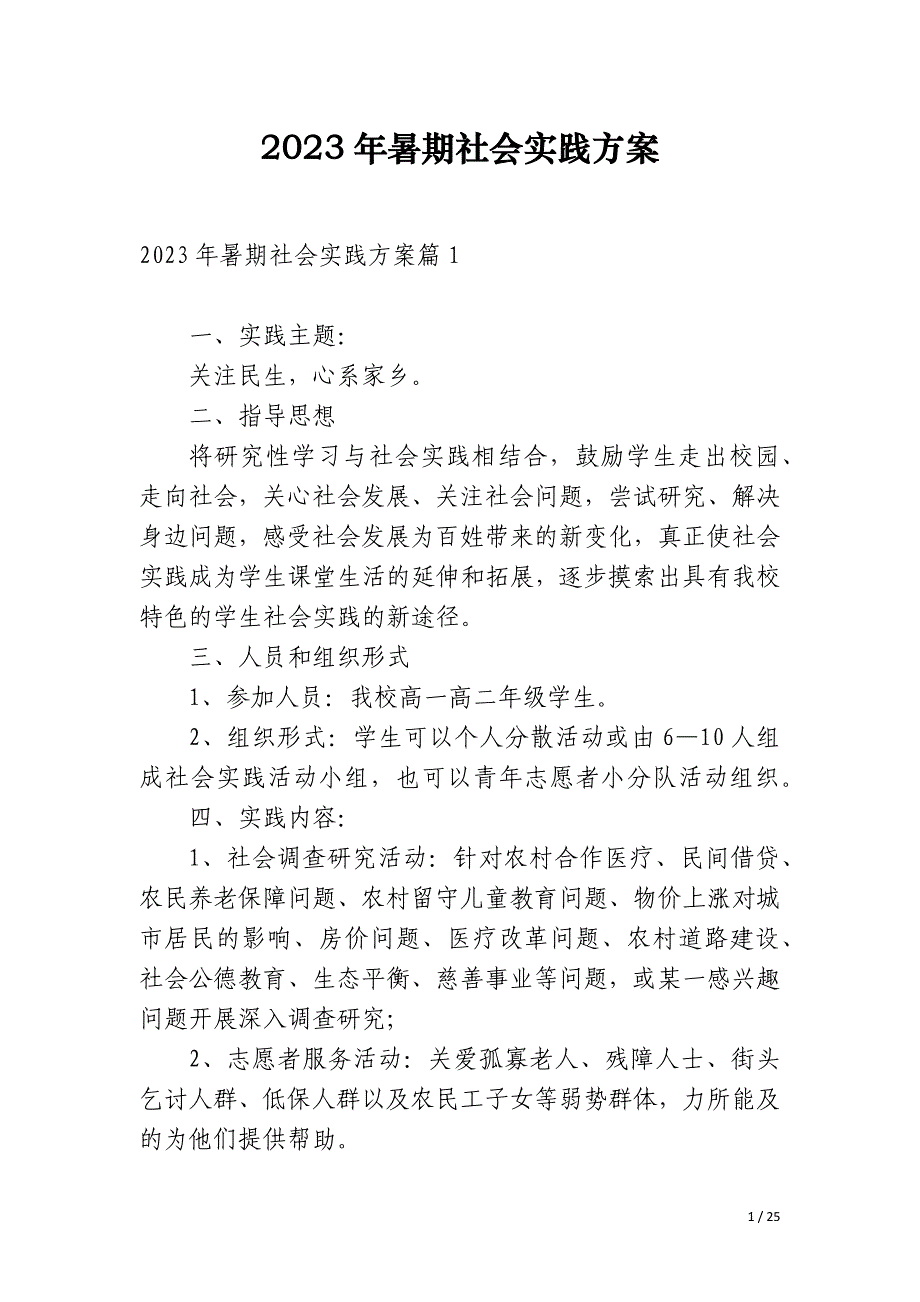 2023年暑期社会实践方案

2023年暑期社会实践方案篇1

一、实践主题:

关注民生，心系家乡。

二、指导思想

将研究性学习与社会实践相结合，鼓励学生走出校园、走向社会，关心社会发展、关注社会问题，尝试研究、解决身边问题，感受社会发展为百姓带来的新变化，真正使社会实践成为学生课堂生活的延伸和拓展，逐步摸索出具有我校特色的学生社会实践的新途径。

三、人员和组织形式

1、参加人员：我校高一高二年级学生。

2、组织形式：学生可以个人分散活动或由6—10人组成社会实践活动小组，也可以青年志愿者小分队活动组织。

四、实践内容:

1、社会调查研究活动：针对农村合作医疗、民间借贷、农民养老保障问题、农村留守儿童教育问题、物价上涨对城市居民的影响、房价问题、医疗改革问题、农村道路建设、社会公德教育、生态平衡、慈善事业等问题，或某一感兴趣问题开展深入调查研究;

2、志愿者服务活动：关爱孤寡老人、残障人士、街头乞讨人群、低保人群以及农民工子女等弱势群体，力所能及的为他们提供帮助。

1 / 25